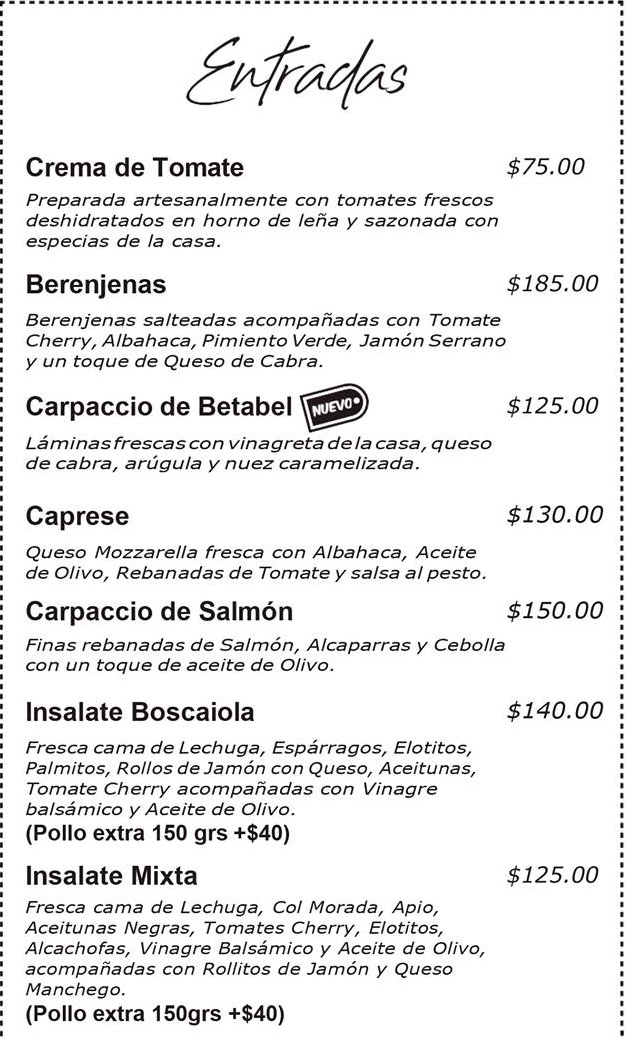 Entradas

Crema de Tomate $75.00

Preparada artesanalmente con tomates frescos deshidratados en horno de leña y sazonada con especias de la casa.

Berenjenas $185.00

Berenjenas salteadas acompañadas con Tomate Cherry, Albahaca, Pimiento Verde, Jamón Serrano y un toque de Queso de Cabra.

Carpaccio de Betabel NUEVO $125.00

Láminas frescas con vinagreta de la casa, queso de cabra, arúgula y nuez caramelizada.

Caprese $130.00

Queso Mozzarella fresca con Albahaca, Aceite de Olivo, Rebanadas de Tomate y salsa al pesto.

Carpaccio de Salmón $150.00

Finas rebanadas de Salmón, Alcaparras y Cebolla con un toque de aceite de Olivo.

Insalate Boscaiola $140.00

Fresca cama de Lechuga, Espárragos, Elotitos, Palmitos, Rollos de Jamón con Queso, Aceitunas, Tomate Cherry acompañadas con Vinagre balsámico y Aceite de Olivo.
(Pollo extra 150 grs +$40)

Insalate Mixta $125.00

Fresca cama de Lechuga, Col Morada, Apio, Aceitunas Negras, Tomates Cherry, Elotitos, Alcachofas, Vinagre Balsámico y Aceite de Olivo, acompañadas con Rollitos de Jamón y Queso Manchego.
(Pollo extra 150grs +$40)